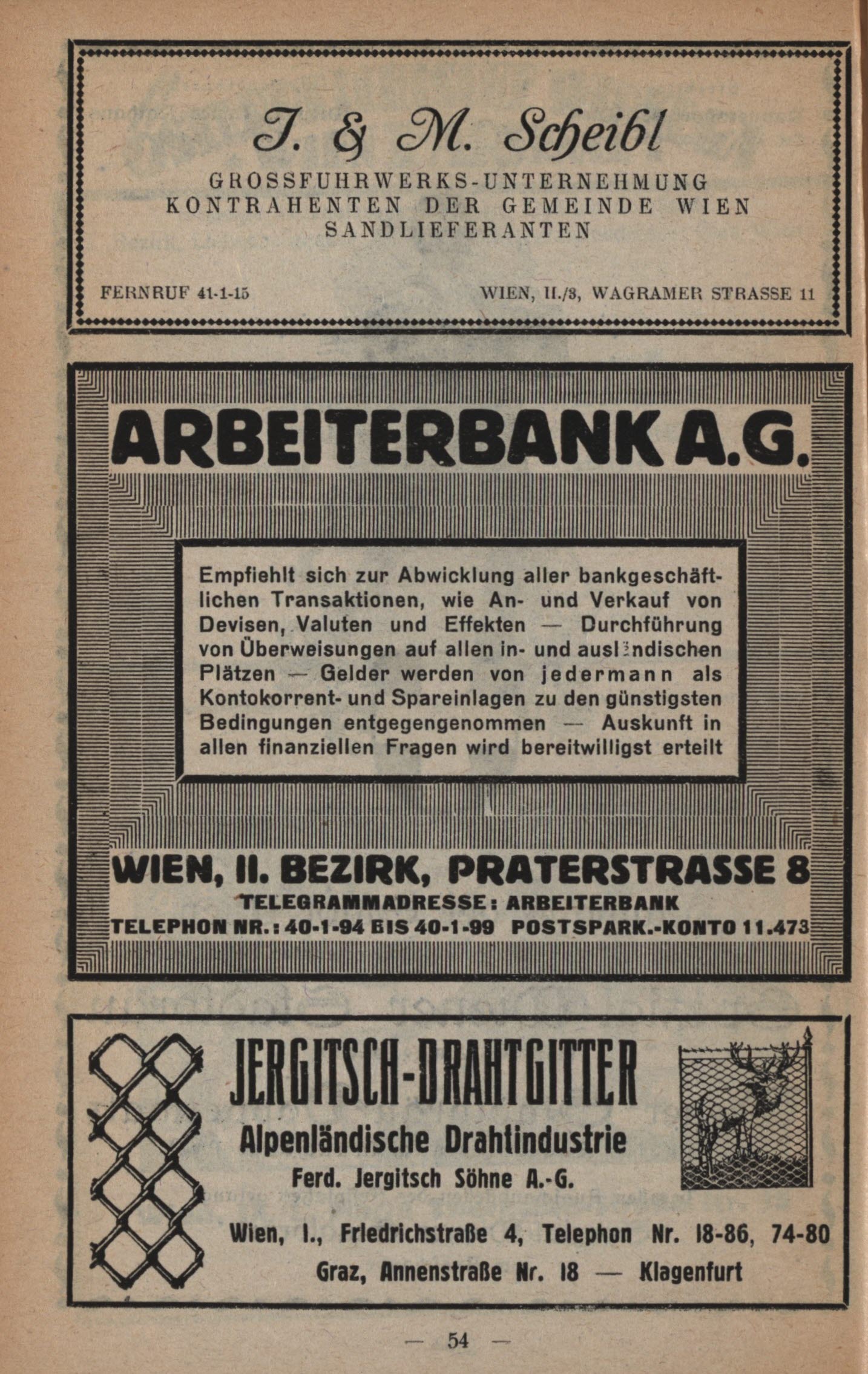 J. & M. Scheibl

GROSSFUHRWERKS-UNTERNEHMUNG
KONTRAHENTEN DER GEMEINDE WIEN
SANDLIEFERANTEN

FERNRUF 41-1-15

WIEN, II./3, WAGRAMER STRASSE 11

ARBEITERBANK A.G.

Empfiehlt sich zur Abwicklung aller bankgeschäftlichen Transaktionen, wie An- und Verkauf von Devisen, Valuten und Effekten — Durchführung von Überweisungen auf allen in- und ausländischen Plätzen — Gelder werden von jedermann als Kontokorrent- und Spareinlagen zu den günstigsten Bedingungen entgegengenommen — Auskunft in allen finanziellen Fragen wird bereitwilligst erteilt

WIEN, II. BEZIRK, PRATERSTRASSE 8
TELEGRAMMADRESSE: ARBEITERBANK
TELEPHON NR.: 40-1-94 BIS 40-1-99 POSTSPARK.-KONTO 11.473

JERGITSCH-DRAHTGITTER
Alpenländische Drahtindustrie
Ferd. Jergitsch Söhne A.-G.

Wien, I., Friedrichstraße 4, Telephon Nr. 18-86, 74-80
Graz, Annenstraße Nr. 18 — Klagenfurt

— 54 —